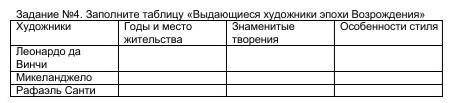 Задание №4. Заполните таблицу «Выдающиеся художники эпохи Возрождения»

| Художники | Годы и место жительства | Знаменитые творения | Особенности стиля |
|---|---|---|---|
| Леонардо да Винчи | | | |
| Микеланджело | | | |
| Рафаэль Санти | | | |